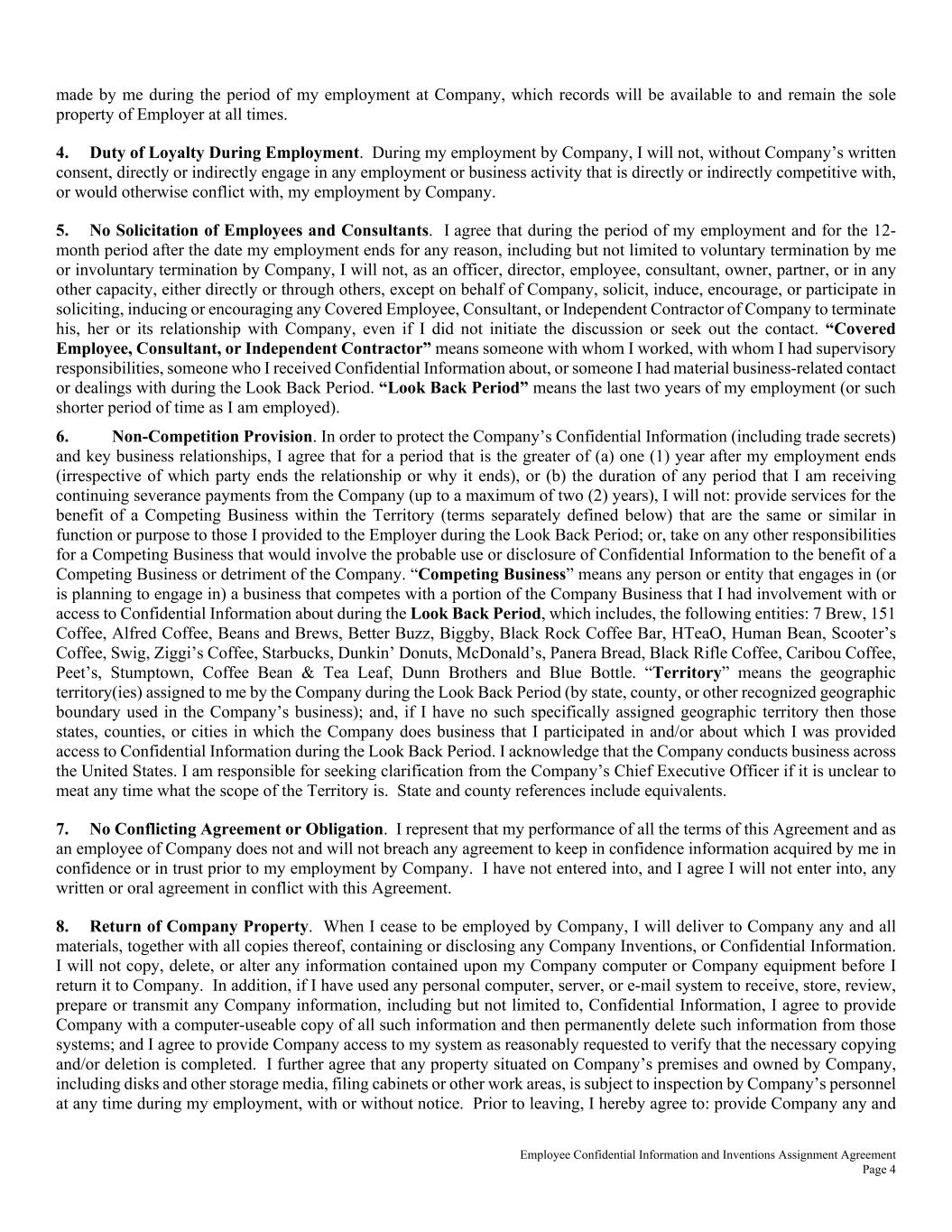 made by me during the period of my employment at Company, which records will be available to and remain the sole property of Employer at all times.

4. Duty of Loyalty During Employment. During my employment by Company, I will not, without Company's written consent, directly or indirectly engage in any employment or business activity that is directly or indirectly competitive with, or would otherwise conflict with, my employment by Company.

5. No Solicitation of Employees and Consultants. I agree that during the period of my employment and for the 12-month period after the date my employment ends for any reason, including but not limited to voluntary termination by me or involuntary termination by Company, I will not, as an officer, director, employee, consultant, owner, partner, or in any other capacity, either directly or through others, except on behalf of Company, solicit, induce, encourage, or participate in soliciting, inducing or encouraging any Covered Employee, Consultant, or Independent Contractor of Company to terminate his, her or its relationship with Company, even if I did not initiate the discussion or seek out the contact. "Covered Employee, Consultant, or Independent Contractor" means someone with whom I worked, with whom I had supervisory responsibilities, someone who I received Confidential Information about, or someone I had material business-related contact or dealings with during the Look Back Period. "Look Back Period" means the last two years of my employment (or such shorter period of time as I am employed).

6. Non-Competition Provision. In order to protect the Company's Confidential Information (including trade secrets) and key business relationships, I agree that for a period that is the greater of (a) one (1) year after my employment ends (irrespective of which party ends the relationship or why it ends), or (b) the duration of any period that I am receiving continuing severance payments from the Company (up to a maximum of two (2) years), I will not: provide services for the benefit of a Competing Business within the Territory (terms separately defined below) that are the same or similar in function or purpose to those I provided to the Employer during the Look Back Period; or, take on any other responsibilities for a Competing Business that would involve the probable use or disclosure of Confidential Information to the benefit of a Competing Business or detriment of the Company. "Competing Business" means any person or entity that engages in (or is planning to engage in) a business that competes with a portion of the Company Business that I had involvement with or access to Confidential Information about during the Look Back Period, which includes, the following entities: 7 Brew, 151 Coffee, Alfred Coffee, Beans and Brews, Better Buzz, Biggby, Black Rock Coffee Bar, HTeaO, Human Bean, Scooter's Coffee, Swig, Ziggi's Coffee, Starbucks, Dunkin' Donuts, McDonald's, Panera Bread, Black Rifle Coffee, Caribou Coffee, Peet's, Stumptown, Coffee Bean & Tea Leaf, Dunn Brothers and Blue Bottle. "Territory" means the geographic territory(ies) assigned to me by the Company during the Look Back Period (by state, county, or other recognized geographic boundary used in the Company's business); and, if I have no such specifically assigned geographic territory then those states, counties, or cities in which the Company does business that I participated in and/or about which I was provided access to Confidential Information during the Look Back Period. I acknowledge that the Company conducts business across the United States. I am responsible for seeking clarification from the Company's Chief Executive Officer if it is unclear to meat any time what the scope of the Territory is. State and county references include equivalents.

7. No Conflicting Agreement or Obligation. I represent that my performance of all the terms of this Agreement and as an employee of Company does not and will not breach any agreement to keep in confidence information acquired by me in confidence or in trust prior to my employment by Company. I have not entered into, and I agree I will not enter into, any written or oral agreement in conflict with this Agreement.

8. Return of Company Property. When I cease to be employed by Company, I will deliver to Company any and all materials, together with all copies thereof, containing or disclosing any Company Inventions, or Confidential Information. I will not copy, delete, or alter any information contained upon my Company computer or Company equipment before I return it to Company. In addition, if I have used any personal computer, server, or e-mail system to receive, store, review, prepare or transmit any Company information, including but not limited to, Confidential Information, I agree to provide Company with a computer-useable copy of all such information and then permanently delete such information from those systems; and I agree to provide Company access to my system as reasonably requested to verify that the necessary copying and/or deletion is completed. I further agree that any property situated on Company's premises and owned by Company, including disks and other storage media, filing cabinets or other work areas, is subject to inspection by Company's personnel at any time during my employment, with or without notice. Prior to leaving, I hereby agree to: provide Company any and

Employee Confidential Information and Inventions Assignment Agreement
Page 4